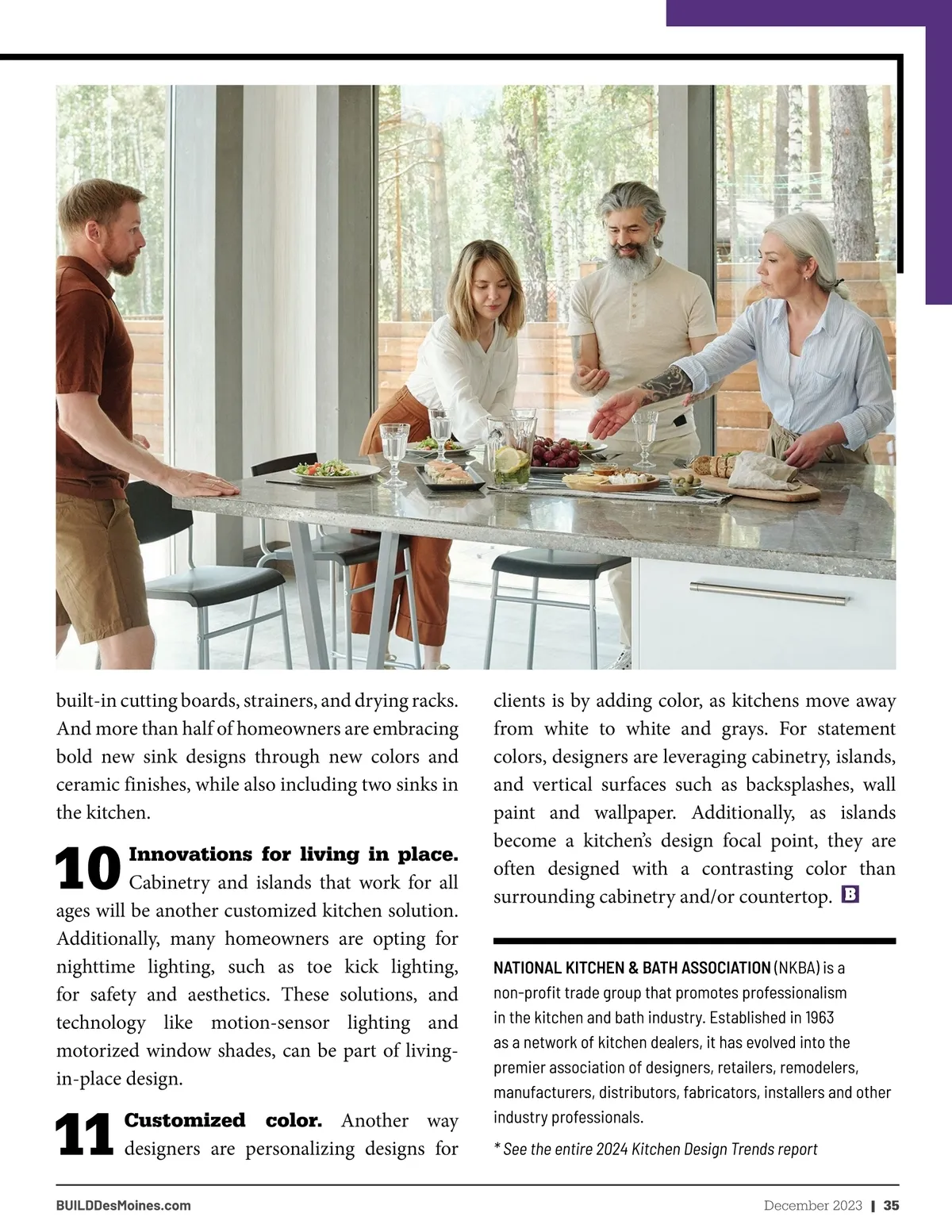 built-in cutting boards, strainers, and drying racks. And more than half of homeowners are embracing bold new sink designs through new colors and ceramic finishes, while also including two sinks in the kitchen.

10 Innovations for living in place. Cabinetry and islands that work for all ages will be another customized kitchen solution. Additionally, many homeowners are opting for nighttime lighting, such as toe kick lighting, for safety and aesthetics. These solutions, and technology like motion-sensor lighting and motorized window shades, can be part of living-in-place design.

11 Customized color. Another way designers are personalizing designs for clients is by adding color, as kitchens move away from white to white and grays. For statement colors, designers are leveraging cabinetry, islands, and vertical surfaces such as backsplashes, wall paint and wallpaper. Additionally, as islands become a kitchen's design focal point, they are often designed with a contrasting color than surrounding cabinetry and/or countertop. B

NATIONAL KITCHEN & BATH ASSOCIATION (NKBA) is a non-profit trade group that promotes professionalism in the kitchen and bath industry. Established in 1963 as a network of kitchen dealers, it has evolved into the premier association of designers, retailers, remodelers, manufacturers, distributors, fabricators, installers and other industry professionals.

* See the entire 2024 Kitchen Design Trends report

BUILDDesMoines.com

December 2023 | 35